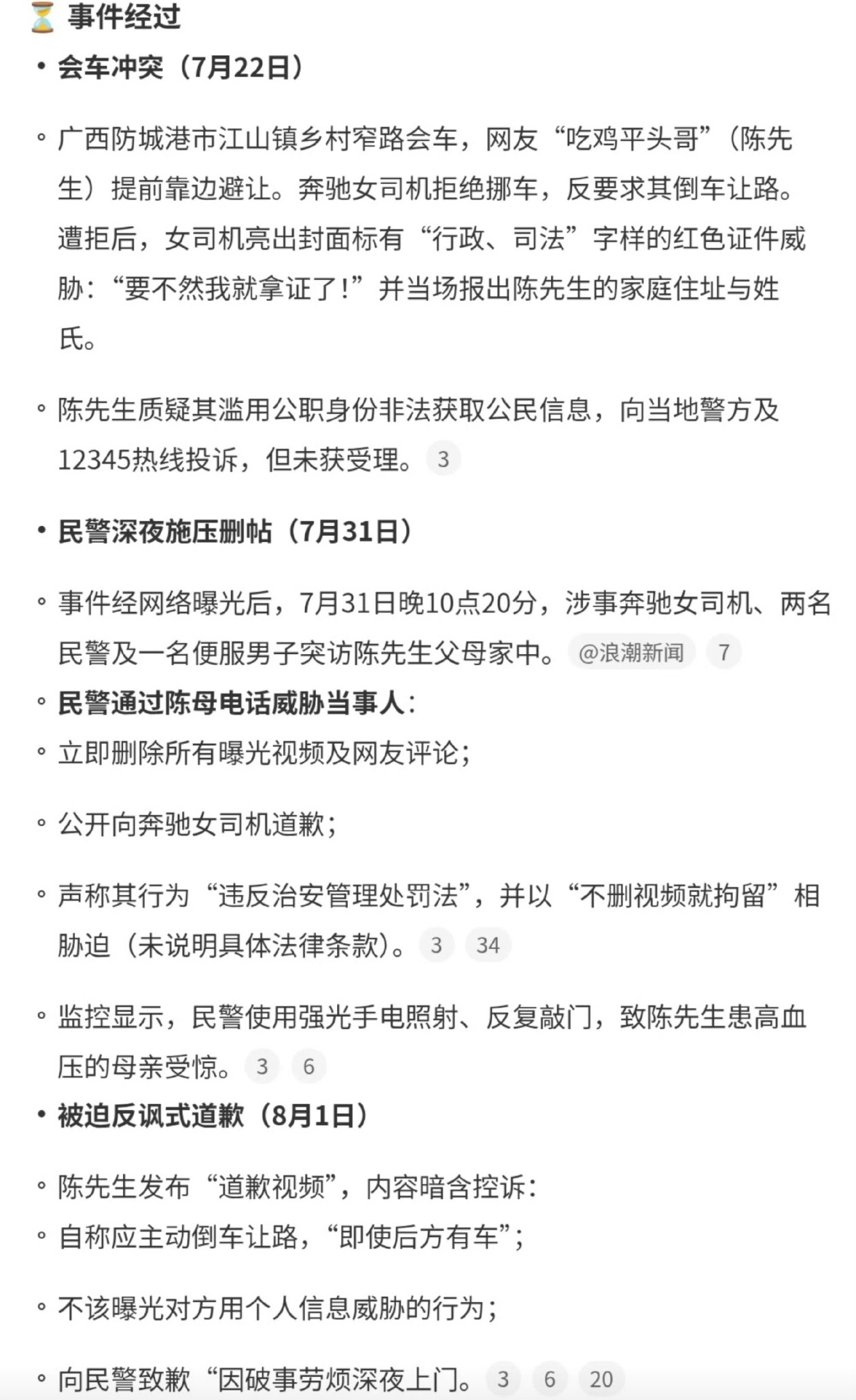 ⏳ 事件经过

• 会车冲突（7月22日）

◦ 广西防城港市江山镇乡村窄路会车，网友“吃鸡平头哥”（陈先生）提前靠边避让。奔驰女司机拒绝挪车，反要求其倒车让路。遭拒后，女司机亮出封面标有“行政、司法”字样的红色证件威胁：“要不然我就拿证了！”并当场报出陈先生的家庭住址与姓氏。

◦ 陈先生质疑其滥用公职身份非法获取公民信息，向当地警方及12345热线投诉，但未获受理。 3

• 民警深夜施压删帖（7月31日）

◦ 事件经网络曝光后，7月31日晚10点20分，涉事奔驰女司机、两名民警及一名便服男子突访陈先生父母家中。 @浪潮新闻 7

◦ 民警通过陈母电话威胁当事人：

◦ 立即删除所有曝光视频及网友评论；

◦ 公开向奔驰女司机道歉；

◦ 声称其行为“违反治安管理处罚法”，并以“不删视频就拘留”相胁迫（未说明具体法律条款）。 3 34

◦ 监控显示，民警使用强光手电照射、反复敲门，致陈先生患高血压的母亲受惊。 3 6

• 被迫反讽式道歉（8月1日）

◦ 陈先生发布“道歉视频”，内容暗含控诉：

◦ 自称应主动倒车让路，“即使后方有车”；

◦ 不该曝光对方用个人信息威胁的行为；

◦ 向民警致歉“因破事劳烦深夜上门。 3 6 20